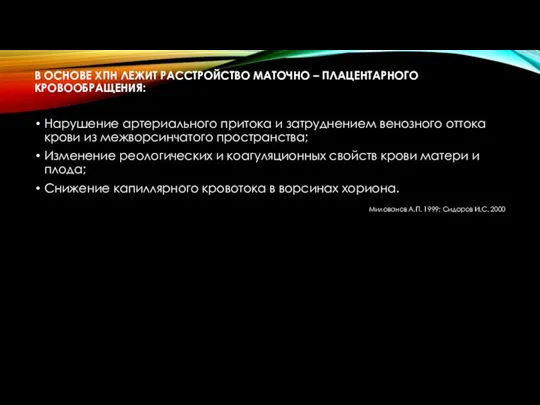 В ОСНОВЕ ХПН ЛЕЖИТ РАССТРОЙСТВО МАТОЧНО – ПЛАЦЕНТАРНОГО КРОВООБРАЩЕНИЯ:

• Нарушение артериального притока и затруднением венозного оттока крови из межворсинчатого пространства;
• Изменение реологических и коагуляционных свойств крови матери и плода;
• Снижение капиллярного кровотока в ворсинах хориона.

Милованов А.П. 1999; Сидоров И.С. 2000